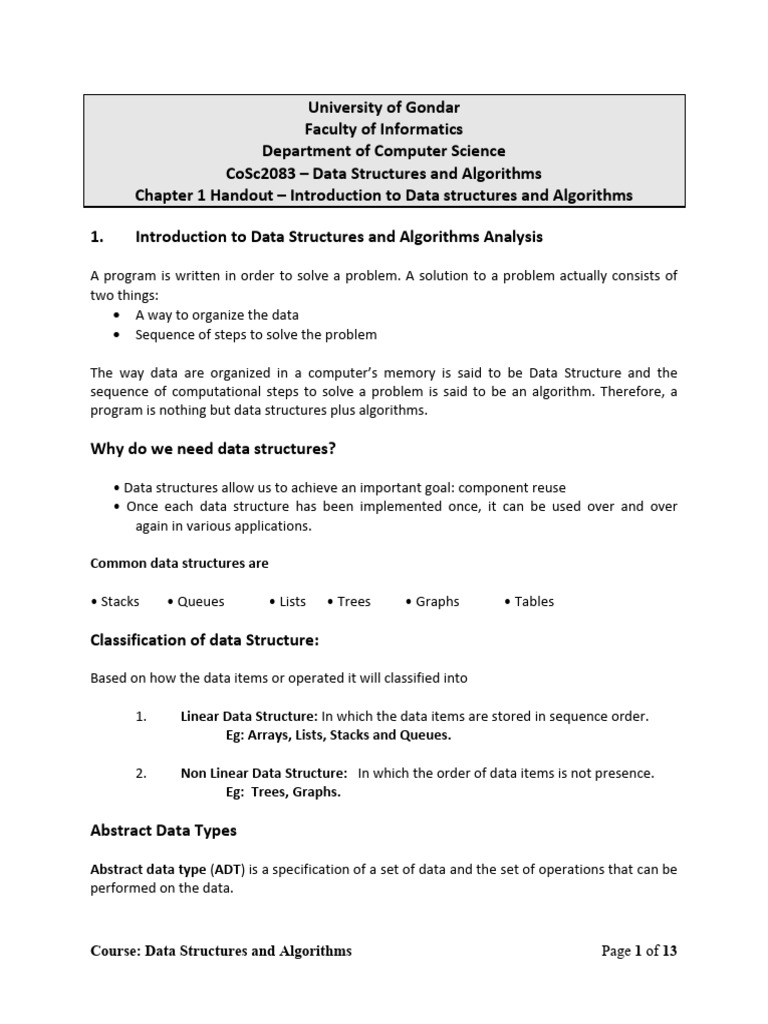 University of Gondar
Faculty of Informatics
Department of Computer Science
CoSc2083 – Data Structures and Algorithms
Chapter 1 Handout – Introduction to Data structures and Algorithms

1. Introduction to Data Structures and Algorithms Analysis

A program is written in order to solve a problem. A solution to a problem actually consists of two things:
• A way to organize the data
• Sequence of steps to solve the problem

The way data are organized in a computer's memory is said to be Data Structure and the sequence of computational steps to solve a problem is said to be an algorithm. Therefore, a program is nothing but data structures plus algorithms.

Why do we need data structures?

• Data structures allow us to achieve an important goal: component reuse
• Once each data structure has been implemented once, it can be used over and over again in various applications.

Common data structures are

• Stacks • Queues • Lists • Trees • Graphs • Tables

Classification of data Structure:

Based on how the data items or operated it will classified into

1. Linear Data Structure: In which the data items are stored in sequence order.
Eg: Arrays, Lists, Stacks and Queues.

2. Non Linear Data Structure: In which the order of data items is not presence.
Eg: Trees, Graphs.

Abstract Data Types

Abstract data type (ADT) is a specification of a set of data and the set of operations that can be performed on the data.

Course: Data Structures and Algorithms Page 1 of 13